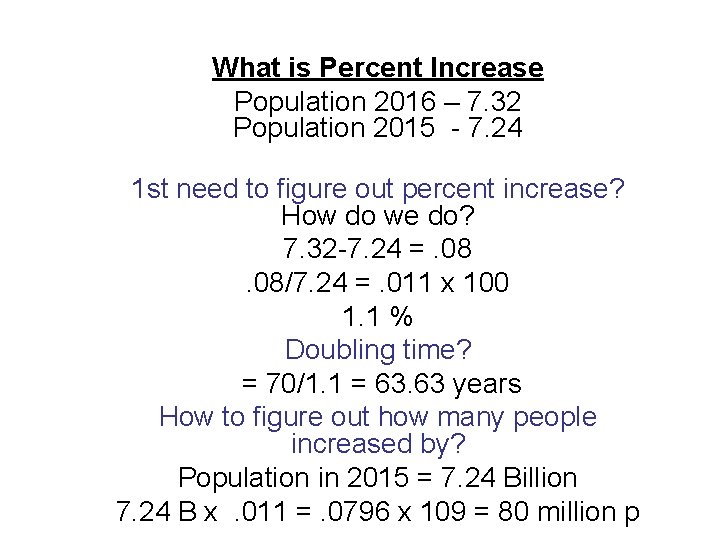 What is Percent Increase
Population 2016 – 7.32
Population 2015 - 7.24

1st need to figure out percent increase?
How do we do?
7.32-7.24 = .08
.08/7.24 = .011 x 100
1.1 %
Doubling time?
= 70/1.1 = 63.63 years
How to figure out how many people increased by?
Population in 2015 = 7.24 Billion
7.24 B x .011 = .0796 x 109 = 80 million p